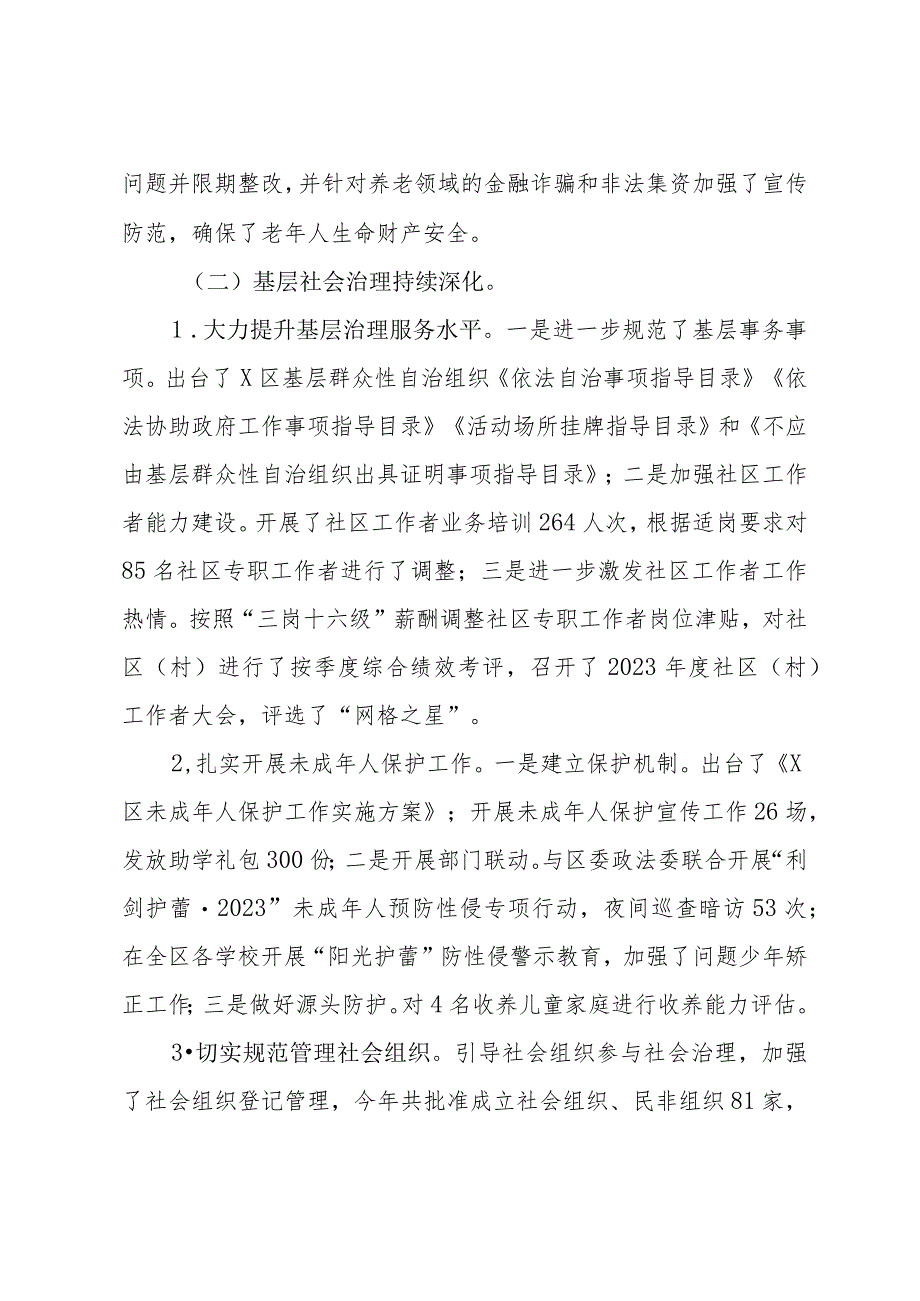 问题并限期整改，并针对养老领域的金融诈骗和非法集资加强了宣传防范，确保了老年人生命财产安全。

（二）基层社会治理持续深化。

1．大力提升基层治理服务水平。一是进一步规范了基层事务事项。出台了X区基层群众性自治组织《依法自治事项指导目录》《依法协助政府工作事项指导目录》《活动场所挂牌指导目录》和《不应由基层群众性自治组织出具证明事项指导目录》；二是加强社区工作者能力建设。开展了社区工作者业务培训264人次，根据适岗要求对85名社区专职工作者进行了调整；三是进一步激发社区工作者工作热情。按照“三岗十六级”薪酬调整社区专职工作者岗位津贴，对社区（村）进行了按季度综合绩效考评，召开了2023年度社区（村）工作者大会，评选了“网格之星”。

2,扎实开展未成年人保护工作。一是建立保护机制。出台了《X区未成年人保护工作实施方案》；开展未成年人保护宣传工作26场，发放助学礼包300份;二是开展部门联动。与区委政法委联合开展“利剑护蕾·2023”未成年人预防性侵专项行动，夜间巡查暗访53次；在全区各学校开展“阳光护蕾”防性侵警示教育，加强了问题少年矫正工作;三是做好源头防护。对4名收养儿童家庭进行收养能力评估。

3•切实规范管理社会组织。引导社会组织参与社会治理，加强了社会组织登记管理，今年共批准成立社会组织、民非组织81家，